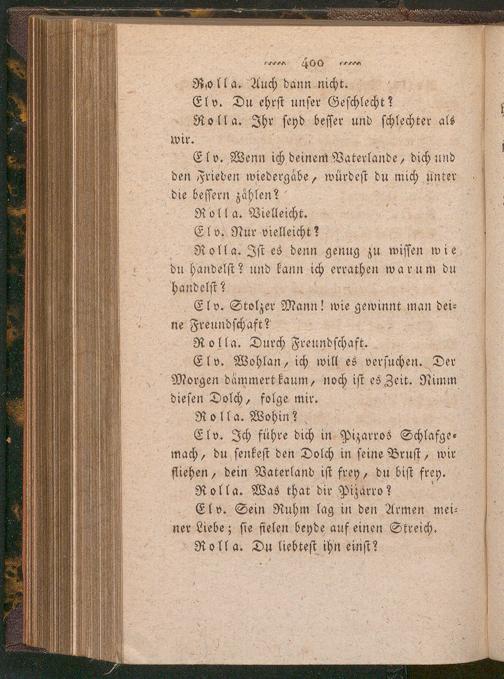 400

Rolla. Auch dann nicht.

Elv. Du ehrst unser Geschlecht?

Rolla. Ihr seyd besser und schlechter als wir.

Elv. Wenn ich deinem Vaterlande, dich und den Frieden wiedergäbe, würdest du mich unter die bessern zählen?

Rolla. Vielleicht.

Elv. Nur vielleicht?

Rolla. Ist es denn genug zu wissen wie du handelst? und kann ich errathen warum du handelst?

Elv. Stolzer Mann! wie gewinnt man deine Freundschaft?

Rolla. Durch Freundschaft.

Elv. Wohlan, ich will es versuchen. Der Morgen dämmert kaum, noch ist es Zeit. Nimm diesen Dolch, folge mir.

Rolla. Wohin?

Elv. Ich führe dich in Pizarros Schlafgemach, du senkest den Dolch in seine Brust, wir fliehen, dein Vaterland ist frey, du bist frey.

Rolla. Was that dir Pizarro?

Elv. Sein Ruhm lag in den Armen meiner Liebe; sie fielen beyde auf einen Streich.

Rolla. Du liebtest ihn einst?